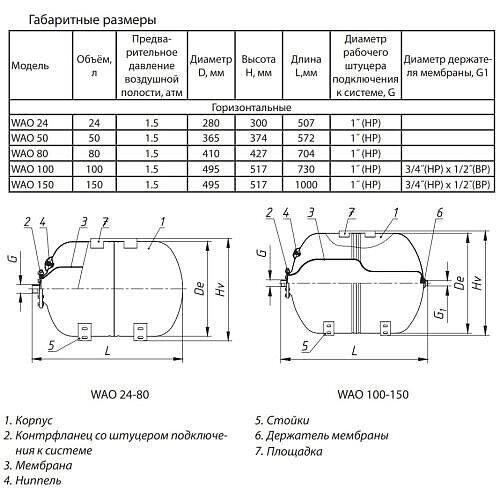 Габаритные размеры

| Модель | Объём, л | Предварительное давление воздушной полости, атм | Диаметр D, мм | Высота H, мм | Длина L,мм | Диаметр рабочего штуцера подключения к системе, G | Диаметр держателя мембраны, G1 |
|---|---|---|---|---|---|---|---|
| Горизонтальные | | | | | | | |
| WAO 24 | 24 | 1.5 | 280 | 300 | 507 | 1˝ (НР) | |
| WAO 50 | 50 | 1.5 | 365 | 374 | 572 | 1˝ (НР) | |
| WAO 80 | 80 | 1.5 | 410 | 427 | 704 | 1˝ (НР) | |
| WAO 100 | 100 | 1.5 | 495 | 517 | 730 | 1˝ (НР) | 3/4˝(НР) x 1/2˝(ВР) |
| WAO 150 | 150 | 1.5 | 495 | 517 | 1000 | 1˝ (НР) | 3/4˝(НР) x 1/2˝(ВР) |

2 4 3 7 1
G
De
Hv
5
L

WAO 24-80

2 4 3 7 1 6
G
De
Hv
$G_1$
5
L

WAO 100-150

1. Корпус
2. Контрфланец со штуцером подключения к системе
3. Мембрана
4. Ниппель
5. Стойки
6. Держатель мембраны
7. Площадка